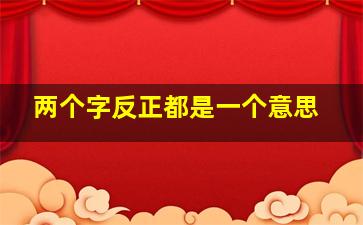 两个字反正都是一个意思